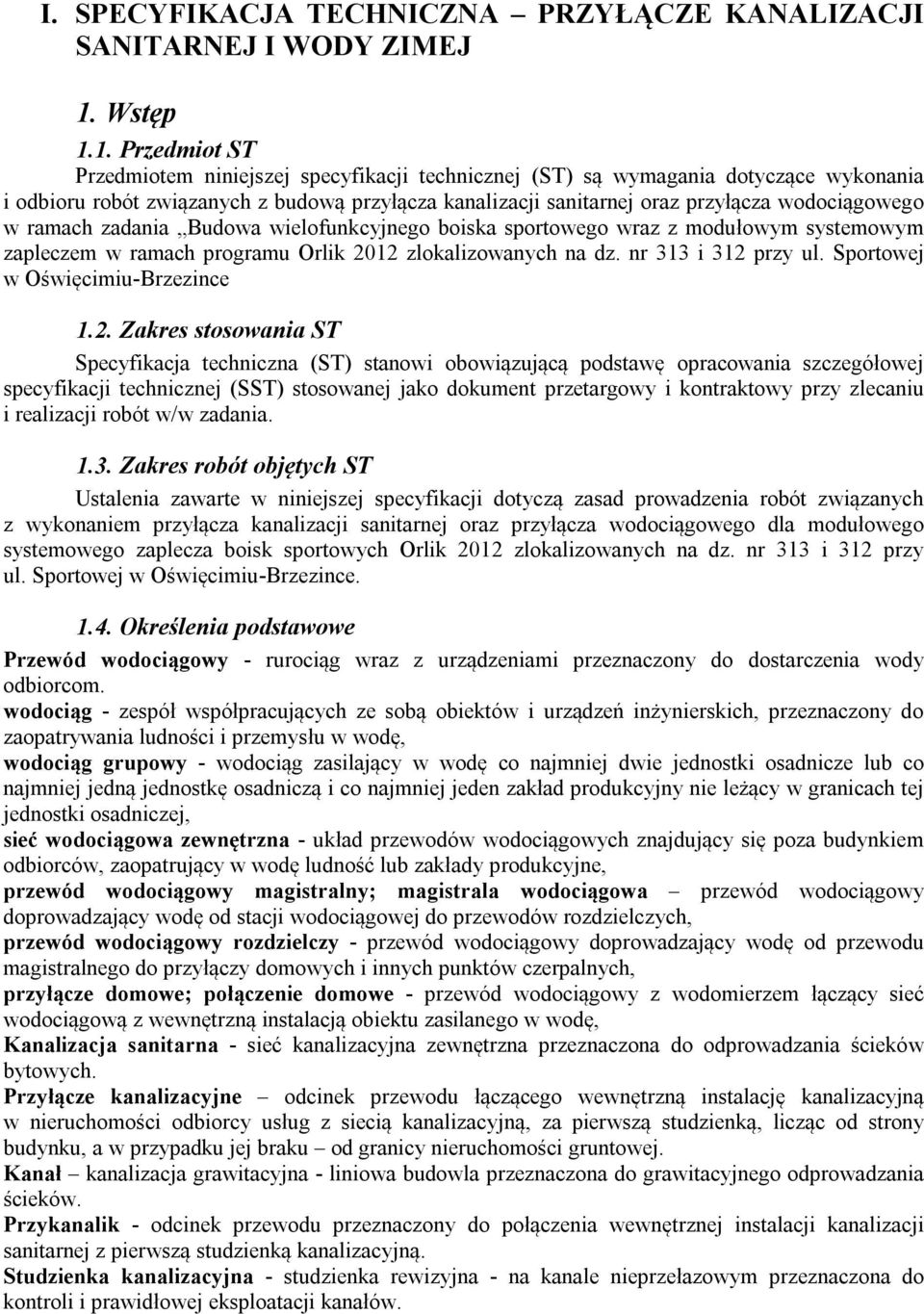 I. SPECYFIKACJA TECHNICZNA – PRZYŁĄCZE KANALIZACJI SANITARNEJ I WODY ZIMEJ

1. Wstęp

1.1. Przedmiot ST

Przedmiotem niniejszej specyfikacji technicznej (ST) są wymagania dotyczące wykonania i odbioru robót związanych z budową przyłącza kanalizacji sanitarnej oraz przyłącza wodociągowego w ramach zadania „Budowa wielofunkcyjnego boiska sportowego wraz z modułowym systemowym zapleczem w ramach programu Orlik 2012 zlokalizowanych na dz. nr 313 i 312 przy ul. Sportowej w Oświęcimiu-Brzezince

1.2. Zakres stosowania ST

Specyfikacja techniczna (ST) stanowi obowiązującą podstawę opracowania szczegółowej specyfikacji technicznej (SST) stosowanej jako dokument przetargowy i kontraktowy przy zlecaniu i realizacji robót w/w zadania.

1.3. Zakres robót objętych ST

Ustalenia zawarte w niniejszej specyfikacji dotyczą zasad prowadzenia robót związanych z wykonaniem przyłącza kanalizacji sanitarnej oraz przyłącza wodociągowego dla modułowego systemowego zaplecza boisk sportowych Orlik 2012 zlokalizowanych na dz. nr 313 i 312 przy ul. Sportowej w Oświęcimiu-Brzezince.

1.4. Określenia podstawowe

Przewód wodociągowy - rurociąg wraz z urządzeniami przeznaczony do dostarczenia wody odbiorcom.
wodociąg - zespół współpracujących ze sobą obiektów i urządzeń inżynierskich, przeznaczony do zaopatrywania ludności i przemysłu w wodę,
wodociąg grupowy - wodociąg zasilający w wodę co najmniej dwie jednostki osadnicze lub co najmniej jedną jednostkę osadniczą i co najmniej jeden zakład produkcyjny nie leżący w granicach tej jednostki osadniczej,
sieć wodociągowa zewnętrzna - układ przewodów wodociągowych znajdujący się poza budynkiem odbiorców, zaopatrujący w wodę ludność lub zakłady produkcyjne,
przewód wodociągowy magistralny; magistrala wodociągowa – przewód wodociągowy doprowadzający wodę od stacji wodociągowej do przewodów rozdzielczych,
przewód wodociągowy rozdzielczy - przewód wodociągowy doprowadzający wodę od przewodu magistralnego do przyłączy domowych i innych punktów czerpalnych,
przyłącze domowe; połączenie domowe - przewód wodociągowy z wodomierzem łączący sieć wodociągową z wewnętrzną instalacją obiektu zasilanego w wodę,
Kanalizacja sanitarna - sieć kanalizacyjna zewnętrzna przeznaczona do odprowadzania ścieków bytowych.
Przyłącze kanalizacyjne – odcinek przewodu łączącego wewnętrzną instalację kanalizacyjną w nieruchomości odbiorcy usług z siecią kanalizacyjną, za pierwszą studzienką, licząc od strony budynku, a w przypadku jej braku – od granicy nieruchomości gruntowej.
Kanał – kanalizacja grawitacyjna - liniowa budowla przeznaczona do grawitacyjnego odprowadzania ścieków.
Przykanalik - odcinek przewodu przeznaczony do połączenia wewnętrznej instalacji kanalizacji sanitarnej z pierwszą studzienką kanalizacyjną.
Studzienka kanalizacyjna - studzienka rewizyjna - na kanale nieprzełazowym przeznaczona do kontroli i prawidłowej eksploatacji kanałów.